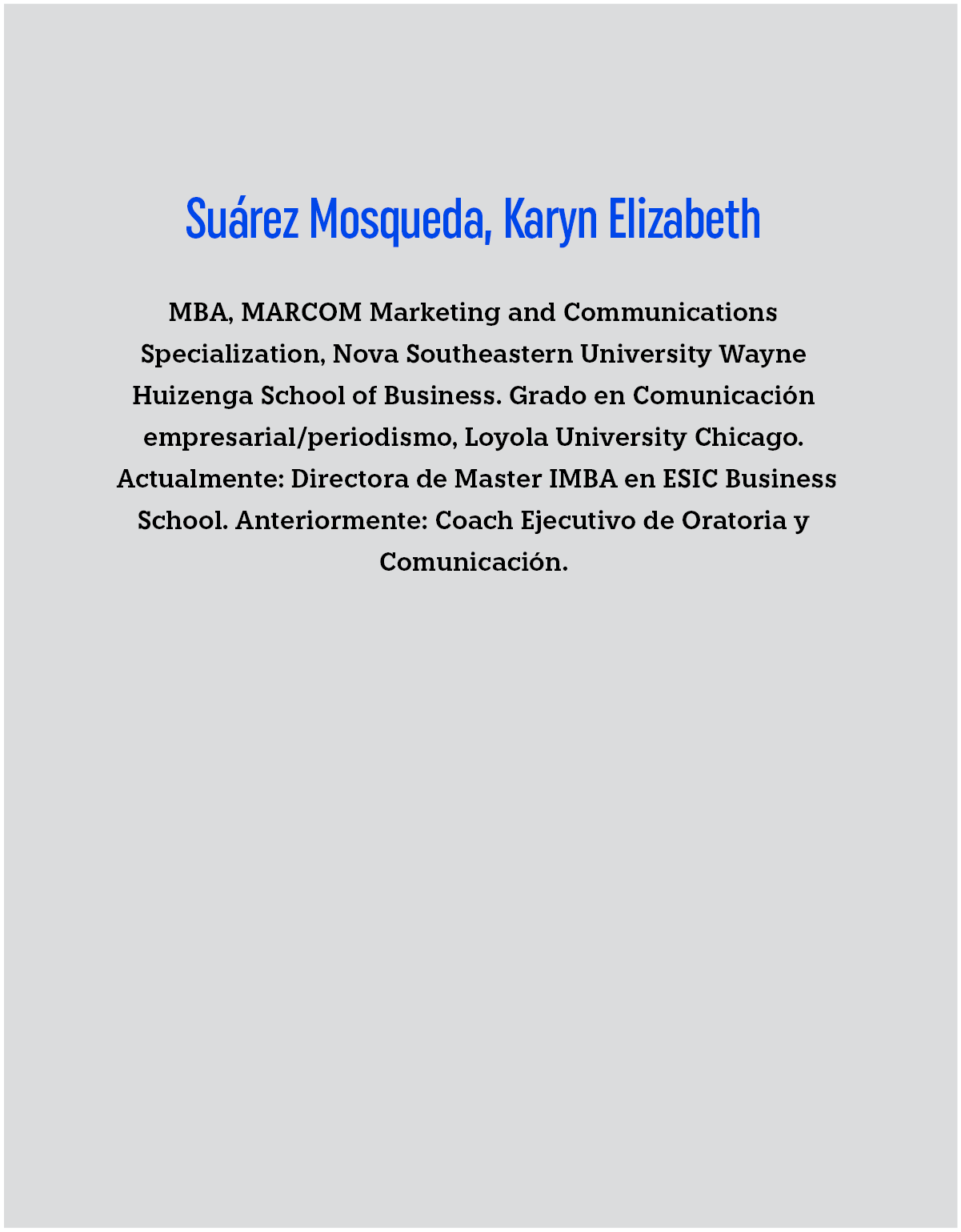 Suárez Mosqueda, Karyn Elizabeth

MBA, MARCOM Marketing and Communications Specialization, Nova Southeastern University Wayne Huizenga School of Business. Grado en Comunicación empresarial/periodismo, Loyola University Chicago. Actualmente: Directora de Master IMBA en ESIC Business School. Anteriormente: Coach Ejecutivo de Oratoria y Comunicación.